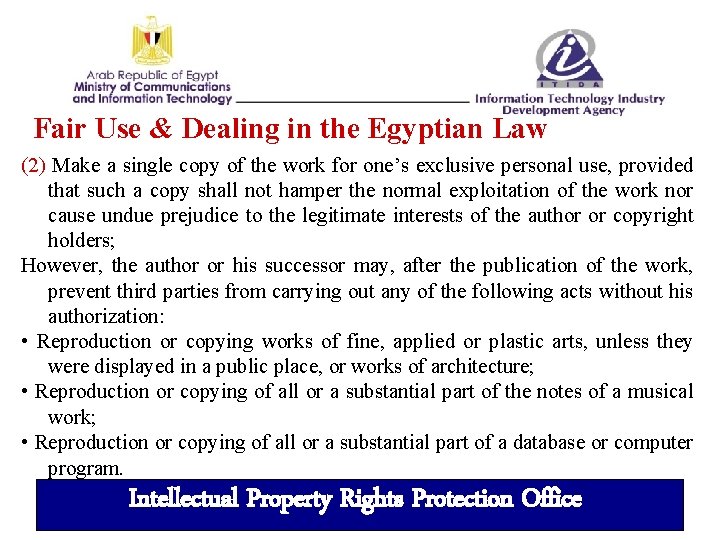 Arab Republic of Egypt
Ministry of Communications and Information Technology

ITIDA
Information Technology Industry Development Agency

Fair Use & Dealing in the Egyptian Law

(2) Make a single copy of the work for one's exclusive personal use, provided that such a copy shall not hamper the normal exploitation of the work nor cause undue prejudice to the legitimate interests of the author or copyright holders;

However, the author or his successor may, after the publication of the work, prevent third parties from carrying out any of the following acts without his authorization:

• Reproduction or copying works of fine, applied or plastic arts, unless they were displayed in a public place, or works of architecture;

• Reproduction or copying of all or a substantial part of the notes of a musical work;

• Reproduction or copying of all or a substantial part of a database or computer program.

Intellectual Property Rights Protection Office